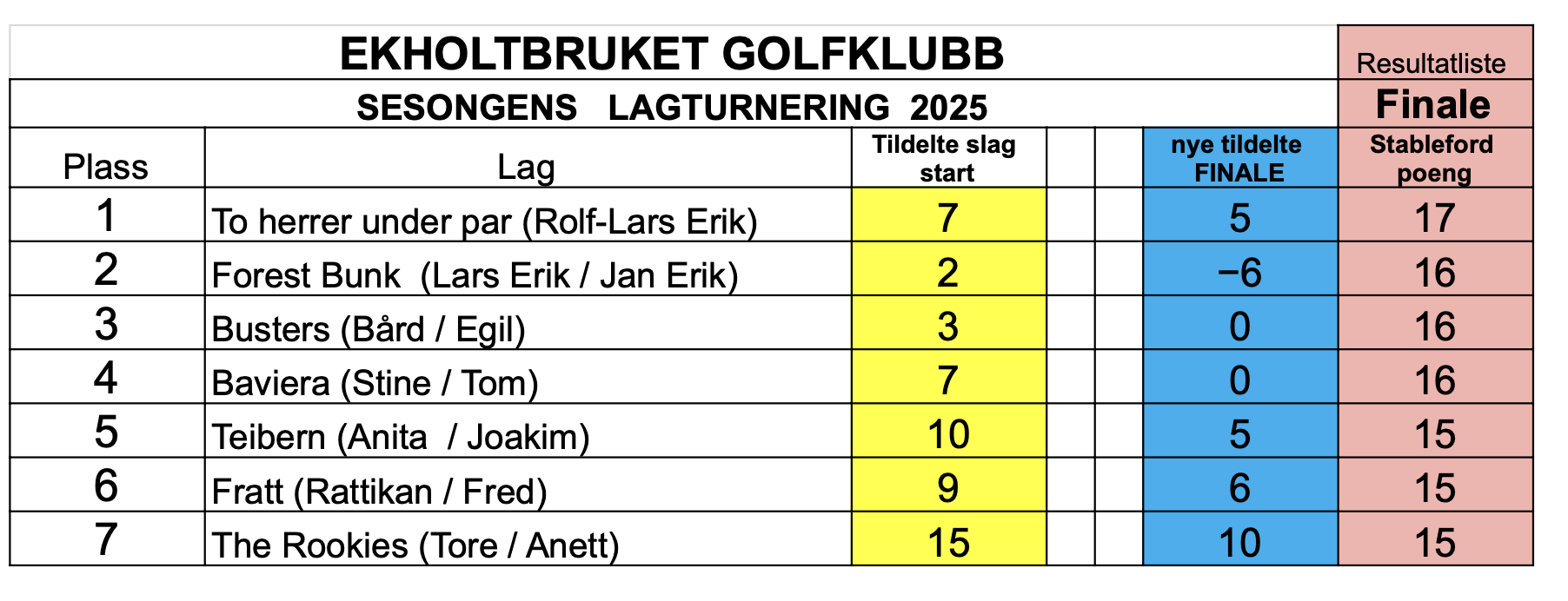 EKHOLTBRUKET GOLFKLUBB

Resultatliste

SESONGENS LAGTURNERING 2025

Finale

| Plass | Lag | Tildelte slag start | | | nye tildelte FINALE | Stableford poeng |
|---|---|---|---|---|---|---|
| 1 | To herrer under par (Rolf-Lars Erik) | 7 | | | 5 | 17 |
| 2 | Forest Bunk (Lars Erik / Jan Erik) | 2 | | | −6 | 16 |
| 3 | Busters (Bård / Egil) | 3 | | | 0 | 16 |
| 4 | Baviera (Stine / Tom) | 7 | | | 0 | 16 |
| 5 | Teibern (Anita / Joakim) | 10 | | | 5 | 15 |
| 6 | Fratt (Rattikan / Fred) | 9 | | | 6 | 15 |
| 7 | The Rookies (Tore / Anett) | 15 | | | 10 | 15 |